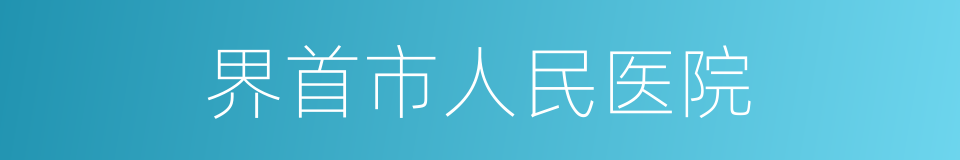 界首市人民医院